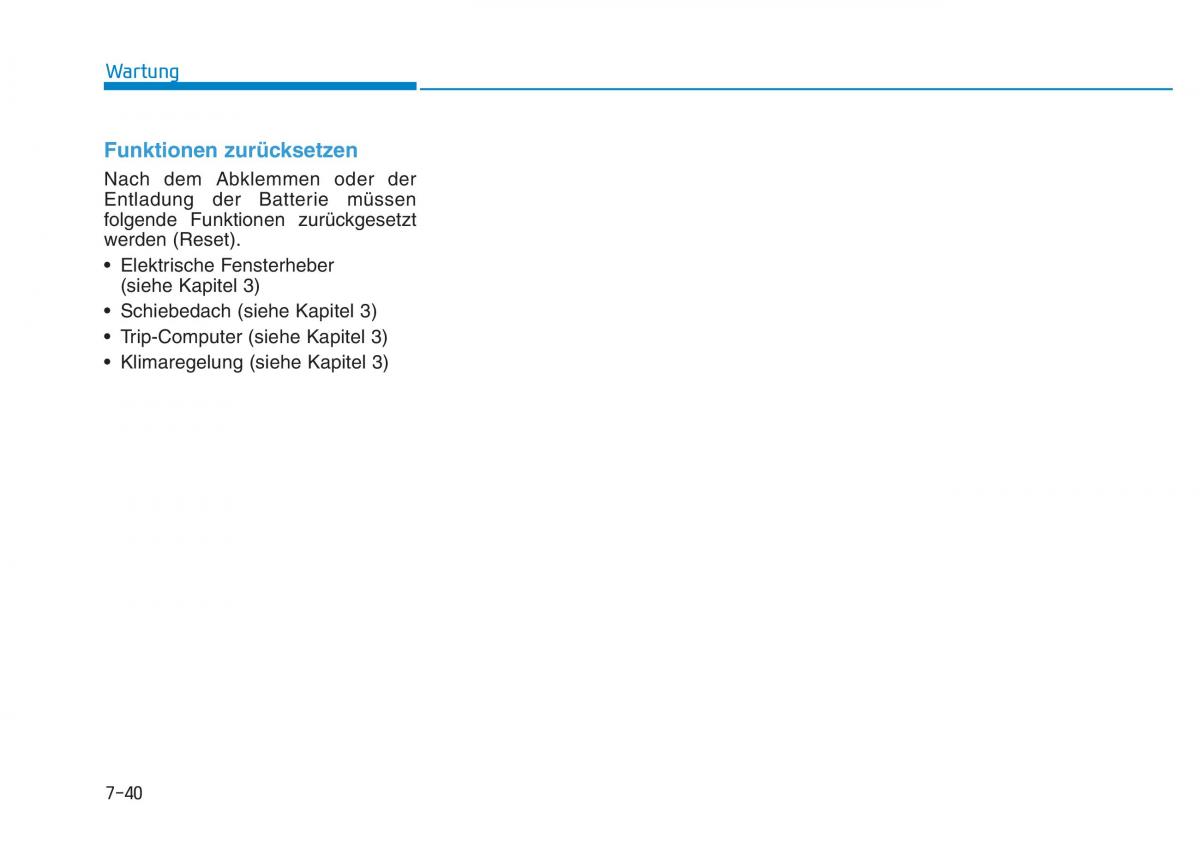 Wartung

Funktionen zurücksetzen

Nach dem Abklemmen oder der Entladung der Batterie müssen folgende Funktionen zurückgesetzt werden (Reset).

• Elektrische Fensterheber (siehe Kapitel 3)
• Schiebedach (siehe Kapitel 3)
• Trip-Computer (siehe Kapitel 3)
• Klimaregelung (siehe Kapitel 3)

7-40